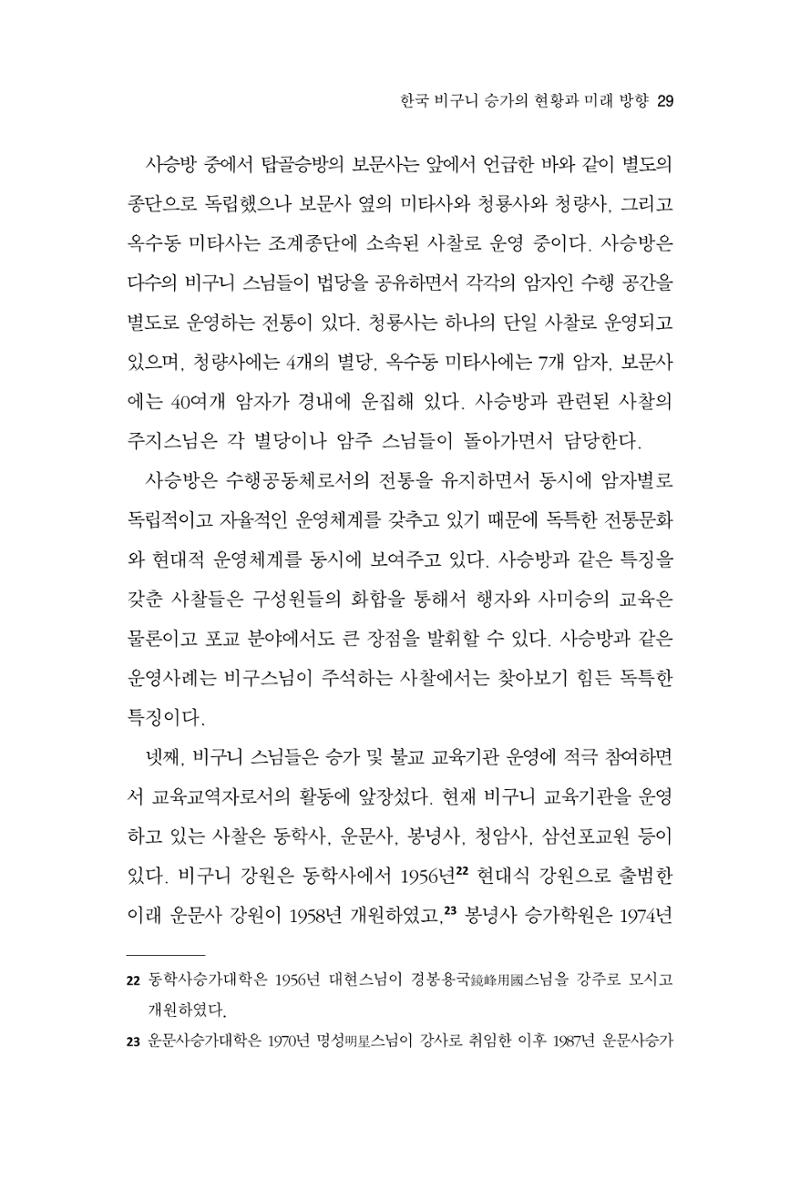 한국 비구니 승가의 현황과 미래 방향 29

사승방 중에서 탑골승방의 보문사는 앞에서 언급한 바와 같이 별도의 종단으로 독립했으나 보문사 옆의 미타사와 청룡사와 청량사, 그리고 옥수동 미타사는 조계종단에 소속된 사찰로 운영 중이다. 사승방은 다수의 비구니 스님들이 법당을 공유하면서 각각의 암자인 수행 공간을 별도로 운영하는 전통이 있다. 청룡사는 하나의 단일 사찰로 운영되고 있으며, 청량사에는 4개의 별당, 옥수동 미타사에는 7개 암자, 보문사에는 40여개 암자가 경내에 운집해 있다. 사승방과 관련된 사찰의 주지스님은 각 별당이나 암주 스님들이 돌아가면서 담당한다.

사승방은 수행공동체로서의 전통을 유지하면서 동시에 암자별로 독립적이고 자율적인 운영체계를 갖추고 있기 때문에 독특한 전통문화와 현대적 운영체계를 동시에 보여주고 있다. 사승방과 같은 특징을 갖춘 사찰들은 구성원들의 화합을 통해서 행자와 사미승의 교육은 물론이고 포교 분야에서도 큰 장점을 발휘할 수 있다. 사승방과 같은 운영사례는 비구스님이 주석하는 사찰에서는 찾아보기 힘든 독특한 특징이다.

넷째, 비구니 스님들은 승가 및 불교 교육기관 운영에 적극 참여하면서 교육교역자로서의 활동에 앞장섰다. 현재 비구니 교육기관을 운영하고 있는 사찰은 동학사, 운문사, 봉녕사, 청암사, 삼선포교원 등이 있다. 비구니 강원은 동학사에서 1956년$^{22}$ 현대식 강원으로 출범한 이래 운문사 강원이 1958년 개원하였고,$^{23}$ 봉녕사 승가학원은 1974년

22 동학사승가대학은 1956년 대현스님이 경봉·용국鏡峰用國스님을 강주로 모시고 개원하였다.

23 운문사승가대학은 1970년 명성明星스님이 강사로 취임한 이후 1987년 운문사승가